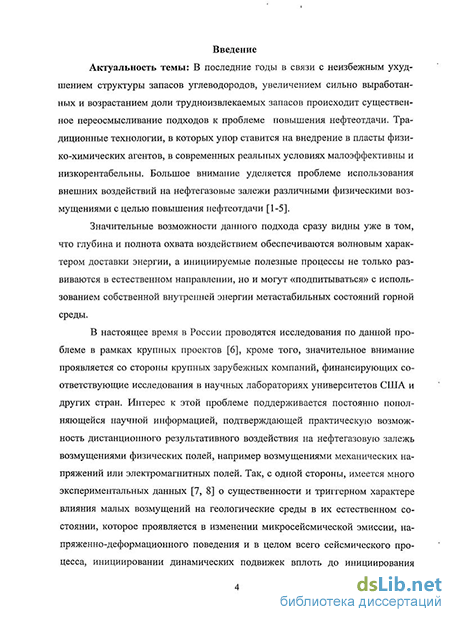 Введение

Актуальность темы: В последние годы в связи с неизбежным ухудшением структуры запасов углеводородов, увеличением сильно выработанных и возрастанием доли трудноизвлекаемых запасов происходит существенное переосмысливание подходов к проблеме повышения нефтеотдачи. Традиционные технологии, в которых упор ставится на внедрение в пласты физико-химических агентов, в современных реальных условиях малоэффективны и низкорентабельны. Большое внимание уделяется проблеме использования внешних воздействий на нефтегазовые залежи различными физическими возмущениями с целью повышения нефтеотдачи [1-5].

Значительные возможности данного подхода сразу видны уже в том, что глубина и полнота охвата воздействием обеспечиваются волновым характером доставки энергии, а инициируемые полезные процессы не только развиваются в естественном направлении, но и могут «подпитываться» с использованием собственной внутренней энергии метастабильных состояний горной среды.

В настоящее время в России проводятся исследования по данной проблеме в рамках крупных проектов [6], кроме того, значительное внимание проявляется со стороны крупных зарубежных компаний, финансирующих соответствующие исследования в научных лабораториях университетов США и других стран. Интерес к этой проблеме поддерживается постоянно пополняющейся научной информацией, подтверждающей практическую возможность дистанционного результативного воздействия на нефтегазовую залежь возмущениями физических полей, например возмущениями механических напряжений или электромагнитных полей. Так, с одной стороны, имеется много экспериментальных данных [7, 8] о существенности и триггерном характере влияния малых возмущений на геологические среды в их естественном состоянии, которое проявляется в изменении микросейсмической эмиссии, напряженно-деформационного поведения и в целом всего сейсмического процесса, инициировании динамических подвижек вплоть до инициирования

4

dsLib.net
библиотека диссертаций